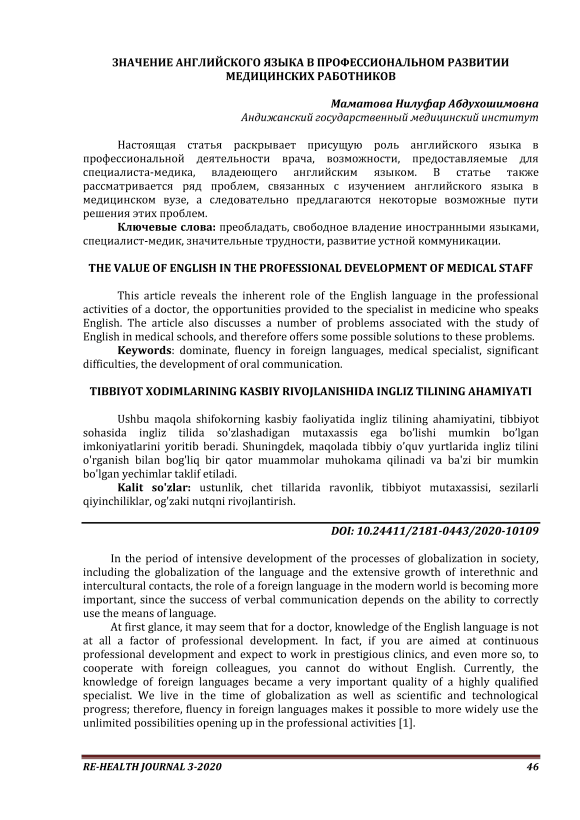 ЗНАЧЕНИЕ АНГЛИЙСКОГО ЯЗЫКА В ПРОФЕССИОНАЛЬНОМ РАЗВИТИИ МЕДИЦИНСКИХ РАБОТНИКОВ

Маматова Нилуфар Абдухошимовна
Андижанский государственный медицинский институт

Настоящая статья раскрывает присущую роль английского языка в профессиональной деятельности врача, возможности, предоставляемые для специалиста-медика, владеющего английским языком. В статье также рассматривается ряд проблем, связанных с изучением английского языка в медицинском вузе, а следовательно предлагаются некоторые возможные пути решения этих проблем.
Ключевые слова: преобладать, свободное владение иностранными языками, специалист-медик, значительные трудности, развитие устной коммуникации.

THE VALUE OF ENGLISH IN THE PROFESSIONAL DEVELOPMENT OF MEDICAL STAFF

This article reveals the inherent role of the English language in the professional activities of a doctor, the opportunities provided to the specialist in medicine who speaks English. The article also discusses a number of problems associated with the study of English in medical schools, and therefore offers some possible solutions to these problems.
Keywords: dominate, fluency in foreign languages, medical specialist, significant difficulties, the development of oral communication.

TIBBIYOT XODIMLARINING KASBIY RIVOJLANISHIDA INGLIZ TILINING AHAMIYATI

Ushbu maqola shifokorning kasbiy faoliyatida ingliz tilining ahamiyatini, tibbiyot sohasida ingliz tilida so'zlashadigan mutaxassis ega bo'lishi mumkin bo'lgan imkoniyatlarini yoritib beradi. Shuningdek, maqolada tibbiy o'quv yurtlarida ingliz tilini o'rganish bilan bog'liq bir qator muammolar muhokama qilinadi va ba'zi bir mumkin bo'lgan yechimlar taklif etiladi.
Kalit so'zlar: ustunlik, chet tillarida ravonlik, tibbiyot mutaxassisi, sezilarli qiyinchiliklar, og'zaki nutqni rivojlantirish.

DOI: 10.24411/2181-0443/2020-10109

In the period of intensive development of the processes of globalization in society, including the globalization of the language and the extensive growth of interethnic and intercultural contacts, the role of a foreign language in the modern world is becoming more important, since the success of verbal communication depends on the ability to correctly use the means of language.
At first glance, it may seem that for a doctor, knowledge of the English language is not at all a factor of professional development. In fact, if you are aimed at continuous professional development and expect to work in prestigious clinics, and even more so, to cooperate with foreign colleagues, you cannot do without English. Currently, the knowledge of foreign languages became a very important quality of a highly qualified specialist. We live in the time of globalization as well as scientific and technological progress; therefore, fluency in foreign languages makes it possible to more widely use the unlimited possibilities opening up in the professional activities [1].

RE-HEALTH JOURNAL 3-2020
46